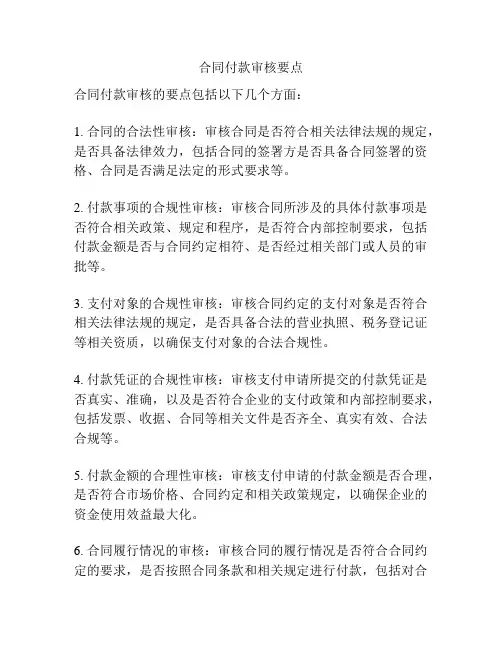 合同付款审核要点

合同付款审核的要点包括以下几个方面：

1. 合同的合法性审核：审核合同是否符合相关法律法规的规定，是否具备法律效力，包括合同的签署方是否具备合同签署的资格、合同是否满足法定的形式要求等。

2. 付款事项的合规性审核：审核合同所涉及的具体付款事项是否符合相关政策、规定和程序，是否符合内部控制要求，包括付款金额是否与合同约定相符、是否经过相关部门或人员的审批等。

3. 支付对象的合规性审核：审核合同约定的支付对象是否符合相关法律法规的规定，是否具备合法的营业执照、税务登记证等相关资质，以确保支付对象的合法合规性。

4. 付款凭证的合规性审核：审核支付申请所提交的付款凭证是否真实、准确，以及是否符合企业的支付政策和内部控制要求，包括发票、收据、合同等相关文件是否齐全、真实有效、合法合规等。

5. 付款金额的合理性审核：审核支付申请的付款金额是否合理，是否符合市场价格、合同约定和相关政策规定，以确保企业的资金使用效益最大化。

6. 合同履行情况的审核：审核合同的履行情况是否符合合同约定的要求，是否按照合同条款和相关规定进行付款，包括对合